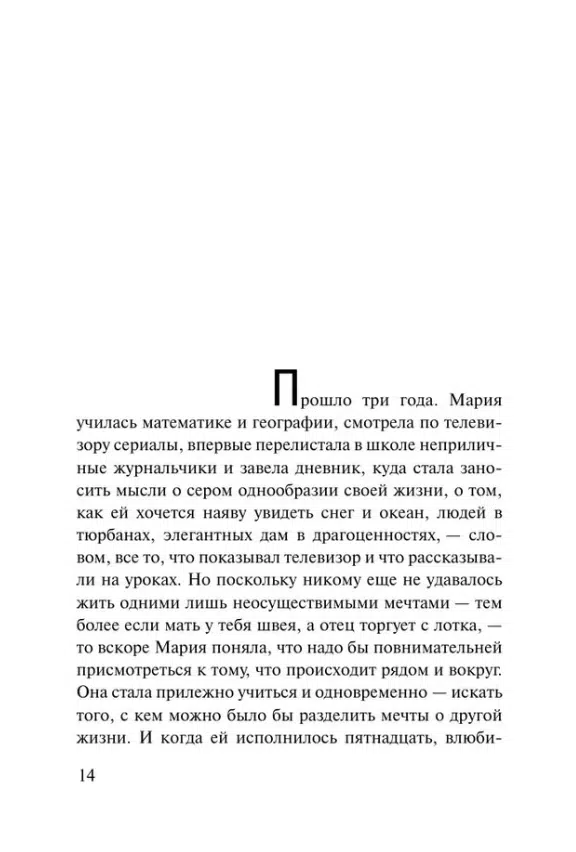 Прошло три года. Мария училась математике и географии, смотрела по телевизору сериалы, впервые перелистала в школе неприличные журнальчики и завела дневник, куда стала заносить мысли о сером однообразии своей жизни, о том, как ей хочется наяву увидеть снег и океан, людей в тюрбанах, элегантных дам в драгоценностях, — словом, все то, что показывал телевизор и что рассказывали на уроках. Но поскольку никому еще не удавалось жить одними лишь неосуществимыми мечтами — тем более если мать у тебя швея, а отец торгует с лотка, — то вскоре Мария поняла, что надо бы повнимательней присмотреться к тому, что происходит рядом и вокруг. Она стала прилежно учиться и одновременно — искать того, с кем можно было бы разделить мечты о другой жизни. И когда ей исполнилось пятнадцать, влюби-

14